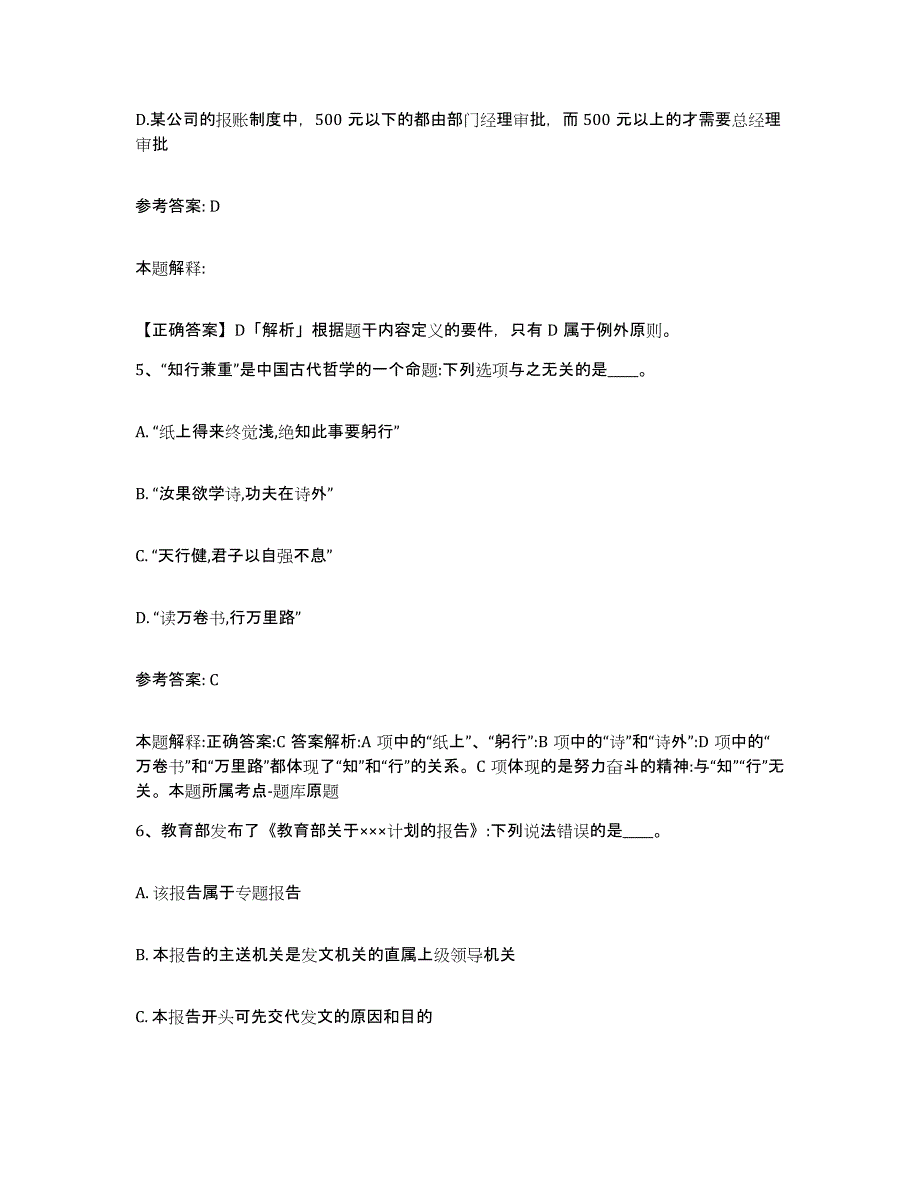 D.某公司的报账制度中，500 元以下的都由部门经理审批，而 500 元以上的才需要总经理审批

参考答案: D

本题解释:

【正确答案】D「解析」根据题干内容定义的要件，只有 D 属于例外原则。

5、“知行兼重”是中国古代哲学的一个命题:下列选项与之无关的是____。

A. “纸上得来终觉浅,绝知此事要躬行”

B. “汝果欲学诗,功夫在诗外”

C. “天行健,君子以自强不息”

D. “读万卷书,行万里路”

参考答案: C

本题解释:正确答案:C 答案解析:A 项中的“纸上”、“躬行”:B 项中的“诗”和“诗外”:D 项中的“万卷书”和“万里路”都体现了“知”和“行”的关系。C 项体现的是努力奋斗的精神:与“知”“行”无关。本题所属考点-题库原题

6、教育部发布了《教育部关于×××计划的报告》:下列说法错误的是____。

A. 该报告属于专题报告

B. 本报告的主送机关是发文机关的直属上级领导机关

C. 本报告开头可先交代发文的原因和目的